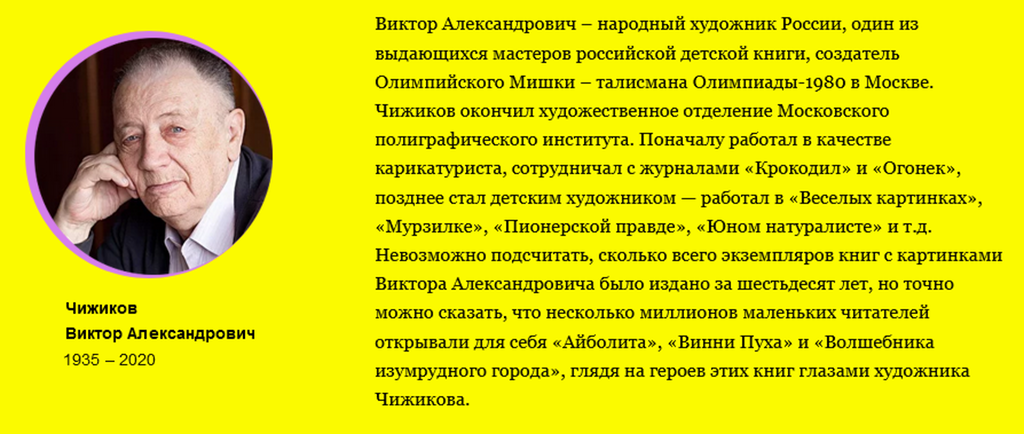 Чижиков
Виктор Александрович
1935 – 2020

Виктор Александрович – народный художник России, один из выдающихся мастеров российской детской книги, создатель Олимпийского Мишки – талисмана Олимпиады-1980 в Москве. Чижиков окончил художественное отделение Московского полиграфического института. Поначалу работал в качестве карикатуриста, сотрудничал с журналами «Крокодил» и «Огонек», позднее стал детским художником — работал в «Веселых картинках», «Мурзилке», «Пионерской правде», «Юном натуралисте» и т.д. Невозможно подсчитать, сколько всего экземпляров книг с картинками Виктора Александровича было издано за шестьдесят лет, но точно можно сказать, что несколько миллионов маленьких читателей открывали для себя «Айболита», «Винни Пуха» и «Волшебника изумрудного города», глядя на героев этих книг глазами художника Чижикова.